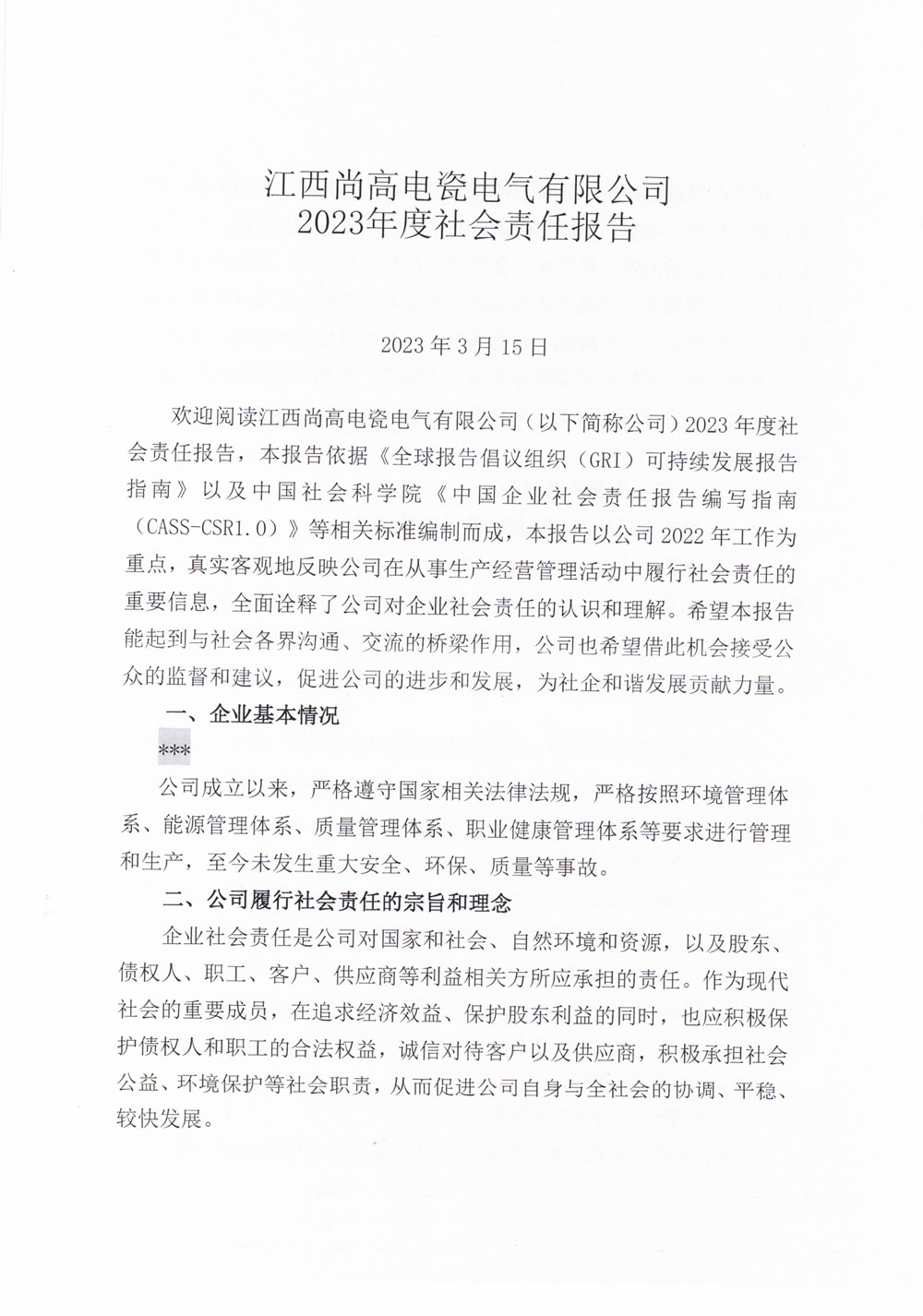 江西尚高电瓷电气有限公司
2023年度社会责任报告

2023 年 3 月 15 日

欢迎阅读江西尚高电瓷电气有限公司（以下简称公司）2023 年度社会责任报告，本报告依据《全球报告倡议组织（GRI）可持续发展报告指南》以及中国社会科学院《中国企业社会责任报告编写指南（CASS-CSR1.0）》等相关标准编制而成，本报告以公司 2022 年工作为重点，真实客观地反映公司在从事生产经营管理活动中履行社会责任的重要信息，全面诠释了公司对企业社会责任的认识和理解。希望本报告能起到与社会各界沟通、交流的桥梁作用，公司也希望借此机会接受公众的监督和建议，促进公司的进步和发展，为社企和谐发展贡献力量。

一、企业基本情况

***

公司成立以来，严格遵守国家相关法律法规，严格按照环境管理体系、能源管理体系、质量管理体系、职业健康管理体系等要求进行管理和生产，至今未发生重大安全、环保、质量等事故。

二、公司履行社会责任的宗旨和理念

企业社会责任是公司对国家和社会、自然环境和资源，以及股东、债权人、职工、客户、供应商等利益相关方所应承担的责任。作为现代社会的重要成员，在追求经济效益、保护股东利益的同时，也应积极保护债权人和职工的合法权益，诚信对待客户以及供应商，积极承担社会公益、环境保护等社会职责，从而促进公司自身与全社会的协调、平稳、较快发展。